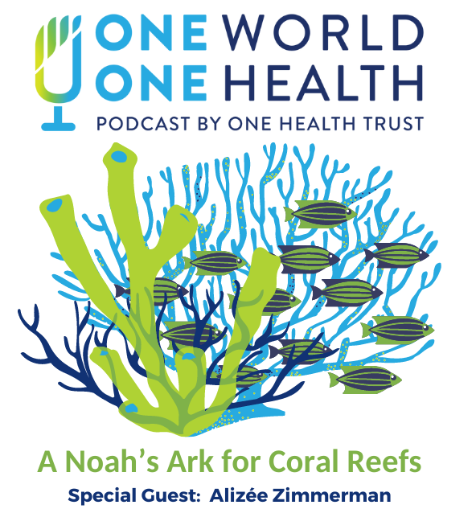 ONE WORLD
ONE HEALTH
PODCAST BY ONE HEALTH TRUST

A Noah's Ark for Coral Reefs
Special Guest: Alizée Zimmerman